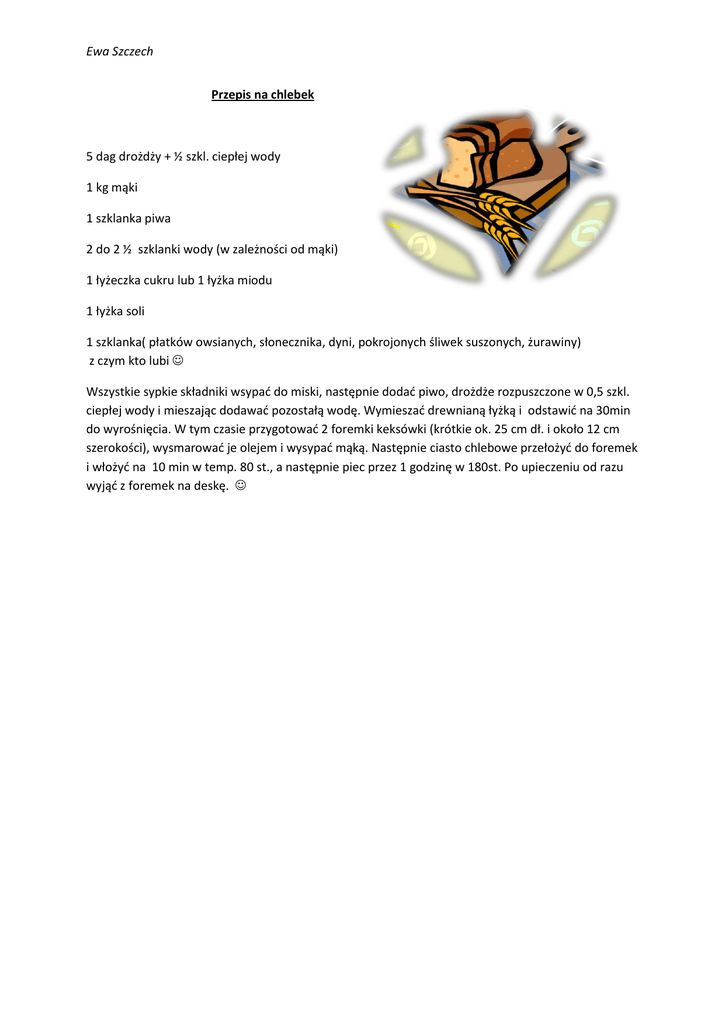 Ewa Szczech

Przepis na chlebek

5 dag drożdży + ½ szkl. ciepłej wody

1 kg mąki

1 szklanka piwa

2 do 2 ½ szklanki wody (w zależności od mąki)

1 łyżeczka cukru lub 1 łyżka miodu

1 łyżka soli

1 szklanka( płatków owsianych, słonecznika, dyni, pokrojonych śliwek suszonych, żurawiny) z czym kto lubi ☺

Wszystkie sypkie składniki wsypać do miski, następnie dodać piwo, drożdże rozpuszczone w 0,5 szkl. ciepłej wody i mieszając dodawać pozostałą wodę. Wymieszać drewnianą łyżką i odstawić na 30min do wyrośnięcia. W tym czasie przygotować 2 foremki keksówki (krótkie ok. 25 cm dł. i około 12 cm szerokości), wysmarować je olejem i wysypać mąką. Następnie ciasto chlebowe przełożyć do foremek i włożyć na 10 min w temp. 80 st., a następnie piec przez 1 godzinę w 180st. Po upieczeniu od razu wyjąć z foremek na deskę. ☺